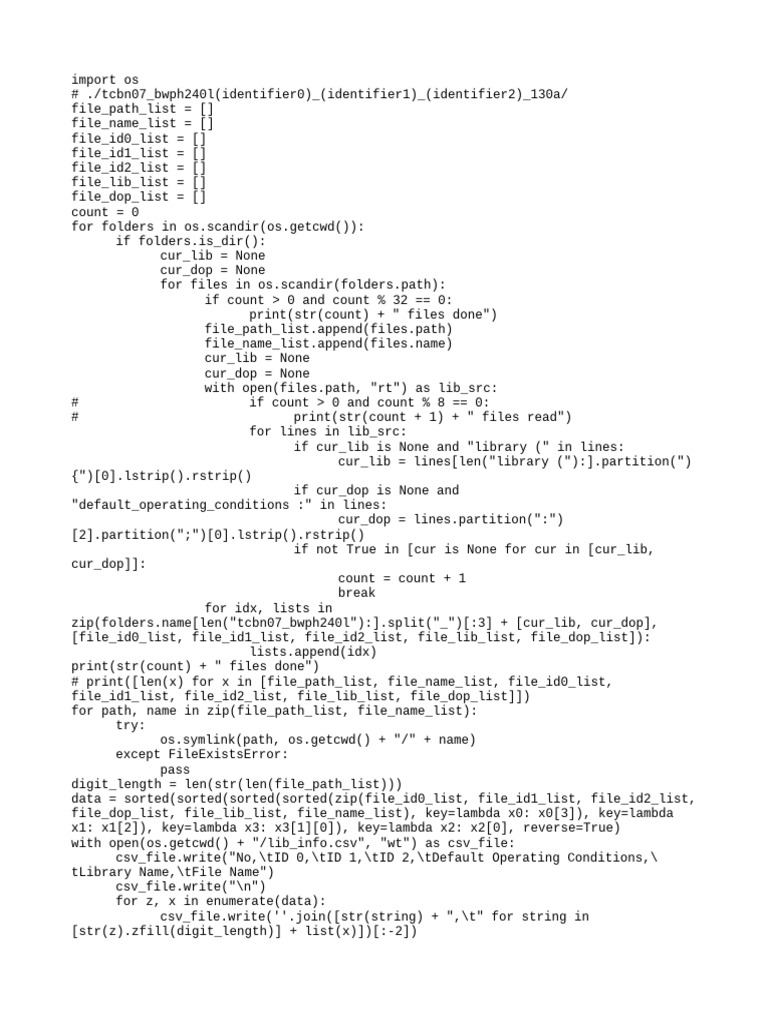 import os
# ./tcbn07_bwph240l(identifier0)_(identifier1)_(identifier2)_130a/
file_path_list = []
file_name_list = []
file_id0_list = []
file_id1_list = []
file_id2_list = []
file_lib_list = []
file_dop_list = []
count = 0
for folders in os.scandir(os.getcwd()):
      if folders.is_dir():
            cur_lib = None
            cur_dop = None
            for files in os.scandir(folders.path):
                  if count > 0 and count % 32 == 0:
                        print(str(count) + " files done")
                  file_path_list.append(files.path)
                  file_name_list.append(files.name)
                  cur_lib = None
                  cur_dop = None
                  with open(files.path, "rt") as lib_src:
#                       if count > 0 and count % 8 == 0:
#                             print(str(count + 1) + " files read")
                        for lines in lib_src:
                              if cur_lib is None and "library (" in lines:
                                    cur_lib = lines[len("library ("):].partition(")
{")[0].lstrip().rstrip()
                              if cur_dop is None and
"default_operating_conditions :" in lines:
                                    cur_dop = lines.partition(":")
[2].partition(";")[0].lstrip().rstrip()
                              if not True in [cur is None for cur in [cur_lib,
cur_dop]]:
                                    count = count + 1
                                    break
                  for idx, lists in
zip(folders.name[len("tcbn07_bwph240l"):].split("_")[:3] + [cur_lib, cur_dop],
[file_id0_list, file_id1_list, file_id2_list, file_lib_list, file_dop_list]):
                        lists.append(idx)
print(str(count) + " files done")
# print([len(x) for x in [file_path_list, file_name_list, file_id0_list,
file_id1_list, file_id2_list, file_lib_list, file_dop_list]])
for path, name in zip(file_path_list, file_name_list):
      try:
            os.symlink(path, os.getcwd() + "/" + name)
      except FileExistsError:
            pass
digit_length = len(str(len(file_path_list)))
data = sorted(sorted(sorted(sorted(zip(file_id0_list, file_id1_list, file_id2_list,
file_dop_list, file_lib_list, file_name_list), key=lambda x0: x0[3]), key=lambda
x1: x1[2]), key=lambda x3: x3[1][0]), key=lambda x2: x2[0], reverse=True)
with open(os.getcwd() + "/lib_info.csv", "wt") as csv_file:
      csv_file.write("No,\tID 0,\tID 1,\tID 2,\tDefault Operating Conditions,\
tLibrary Name,\tFile Name")
      csv_file.write("\n")
      for z, x in enumerate(data):
            csv_file.write(''.join([str(string) + ",\t" for string in
[str(z).zfill(digit_length)] + list(x)])[:-2])